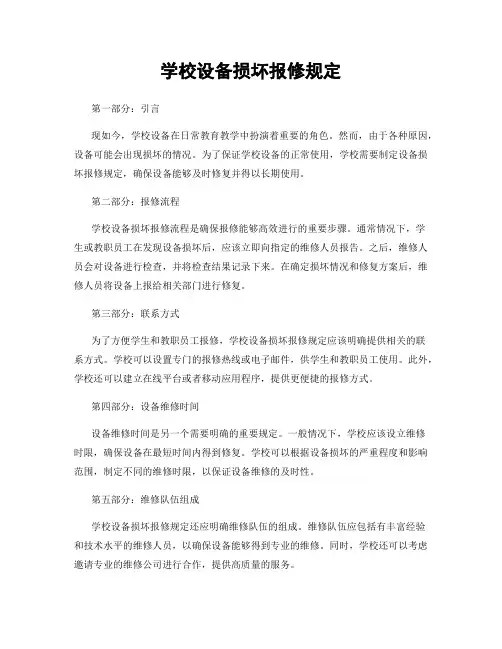 学校设备损坏报修规定

第一部分：引言

现如今，学校设备在日常教育教学中扮演着重要的角色。然而，由于各种原因，设备可能会出现损坏的情况。为了保证学校设备的正常使用，学校需要制定设备损坏报修规定，确保设备能够及时修复并得以长期使用。

第二部分：报修流程

学校设备损坏报修流程是确保报修能够高效进行的重要步骤。通常情况下，学生或教职员工在发现设备损坏后，应该立即向指定的维修人员报告。之后，维修人员会对设备进行检查，并将检查结果记录下来。在确定损坏情况和修复方案后，维修人员将设备上报给相关部门进行修复。

第三部分：联系方式

为了方便学生和教职员工报修，学校设备损坏报修规定应该明确提供相关的联系方式。学校可以设置专门的报修热线或电子邮件，供学生和教职员工使用。此外，学校还可以建立在线平台或者移动应用程序，提供更便捷的报修方式。

第四部分：设备维修时间

设备维修时间是另一个需要明确的重要规定。一般情况下，学校应该设立维修时限，确保设备在最短时间内得到修复。学校可以根据设备损坏的严重程度和影响范围，制定不同的维修时限，以保证设备维修的及时性。

第五部分：维修队伍组成

学校设备损坏报修规定还应明确维修队伍的组成。维修队伍应包括有丰富经验和技术水平的维修人员，以确保设备能够得到专业的维修。同时，学校还可以考虑邀请专业的维修公司进行合作，提供高质量的服务。